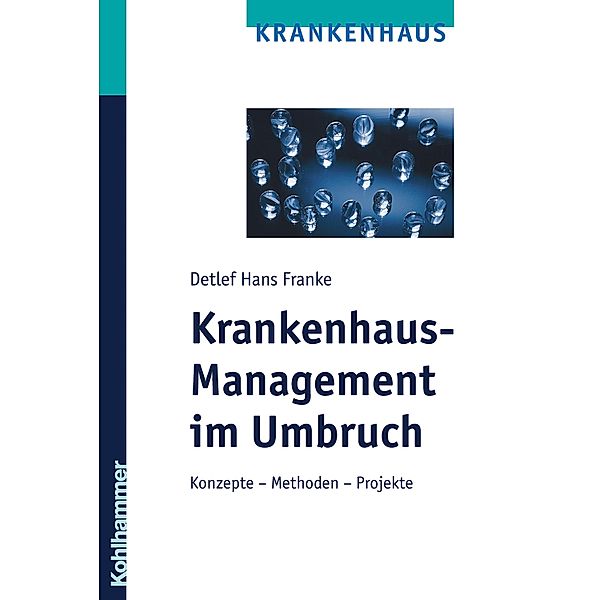 KRANKENHAUS

Detlef Hans Franke

Krankenhaus-Management im Umbruch

Konzepte – Methoden – Projekte

Kohlhammer